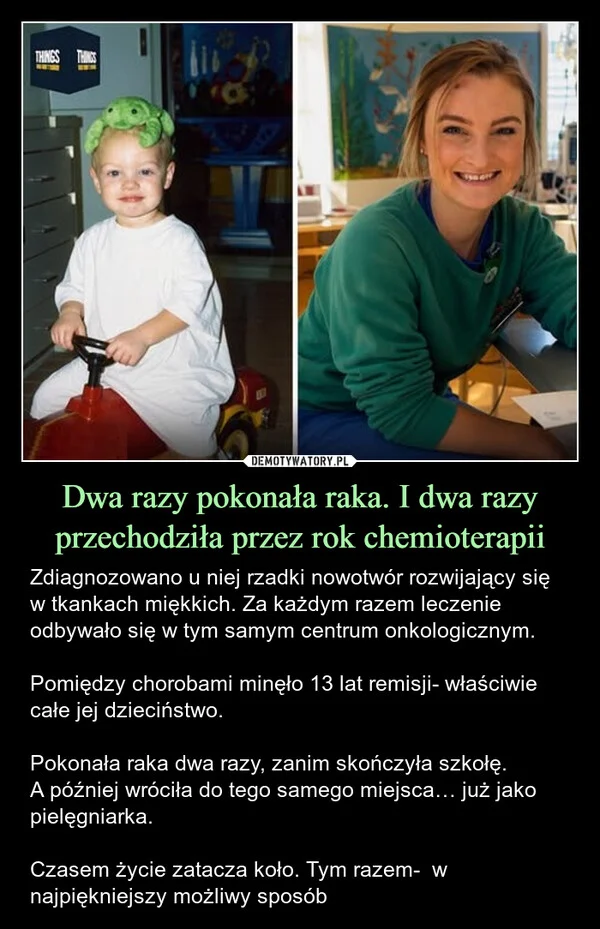 THINGS THINGS

DEMOTYWATORY.PL

Dwa razy pokonała raka. I dwa razy przechodziła przez rok chemioterapii

Zdiagnozowano u niej rzadki nowotwór rozwijający się w tkankach miękkich. Za każdym razem leczenie odbywało się w tym samym centrum onkologicznym.

Pomiędzy chorobami minęło 13 lat remisji- właściwie całe jej dzieciństwo.

Pokonała raka dwa razy, zanim skończyła szkołę.
A później wróciła do tego samego miejsca… już jako pielęgniarka.

Czasem życie zatacza koło. Tym razem- w najpiękniejszy możliwy sposób